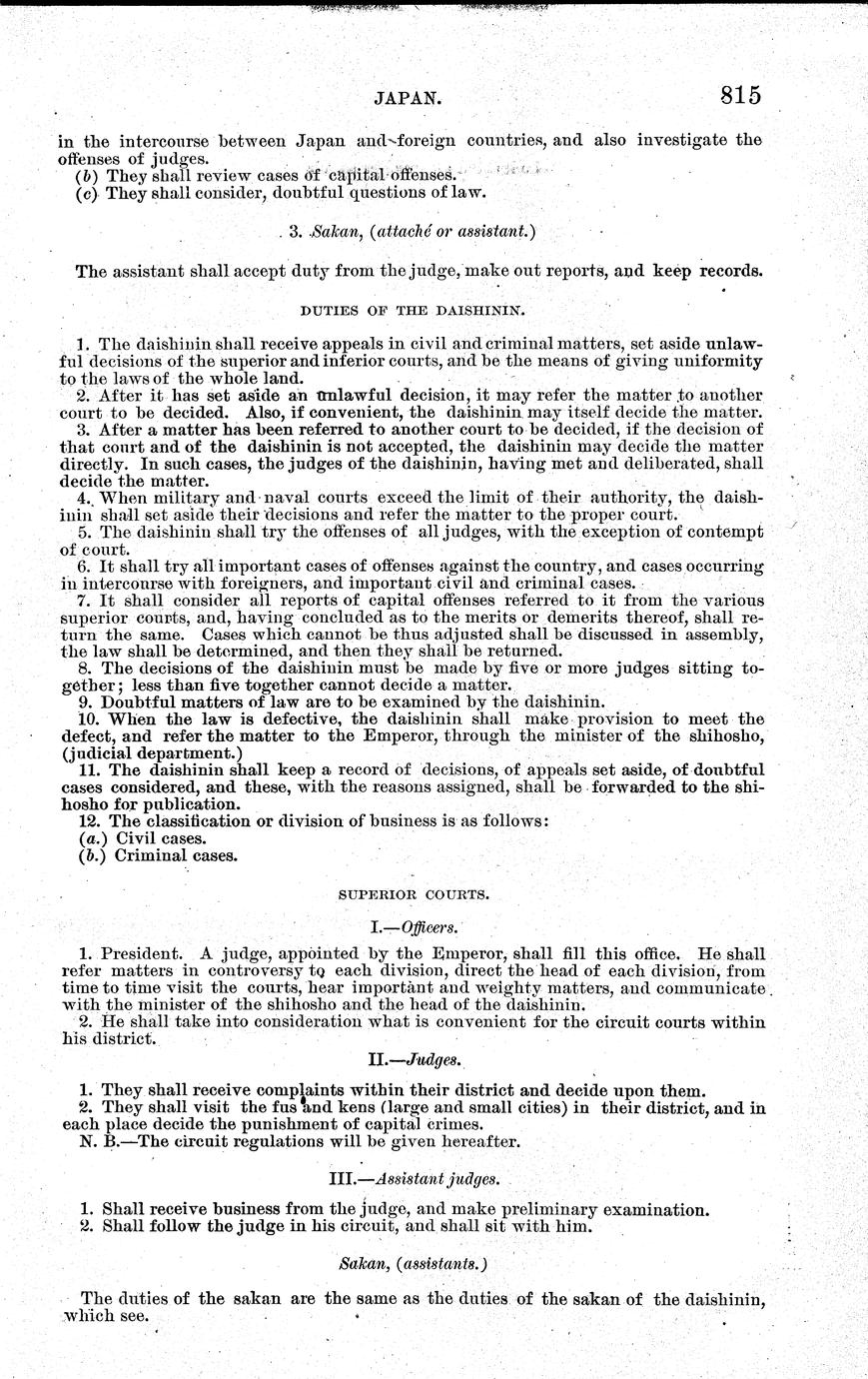 JAPAN. 815

in the intercourse between Japan and foreign countries, and also investigate the offenses of judges.
(b) They shall review cases of capital offenses.
(c) They shall consider, doubtful questions of law.

3. Sakan, (attaché or assistant.)

The assistant shall accept duty from the judge, make out reports, and keep records.

DUTIES OF THE DAISHININ.

1. The daishinin shall receive appeals in civil and criminal matters, set aside unlawful decisions of the superior and inferior courts, and be the means of giving uniformity to the laws of the whole land.
2. After it has set aside an unlawful decision, it may refer the matter to another court to be decided. Also, if convenient, the daishinin may itself decide the matter.
3. After a matter has been referred to another court to be decided, if the decision of that court and of the daishinin is not accepted, the daishinin may decide the matter directly. In such cases, the judges of the daishinin, having met and deliberated, shall decide the matter.
4. When military and naval courts exceed the limit of their authority, the daishinin shall set aside their decisions and refer the matter to the proper court.
5. The daishinin shall try the offenses of all judges, with the exception of contempt of court.
6. It shall try all important cases of offenses against the country, and cases occurring in intercourse with foreigners, and important civil and criminal cases.
7. It shall consider all reports of capital offenses referred to it from the various superior courts, and, having concluded as to the merits or demerits thereof, shall return the same. Cases which cannot be thus adjusted shall be discussed in assembly, the law shall be determined, and then they shall be returned.
8. The decisions of the daishinin must be made by five or more judges sitting together; less than five together cannot decide a matter.
9. Doubtful matters of law are to be examined by the daishinin.
10. When the law is defective, the daishinin shall make provision to meet the defect, and refer the matter to the Emperor, through the minister of the shihosho, (judicial department.)
11. The daishinin shall keep a record of decisions, of appeals set aside, of doubtful cases considered, and these, with the reasons assigned, shall be forwarded to the shihosho for publication.
12. The classification or division of business is as follows:
(a.) Civil cases.
(b.) Criminal cases.

SUPERIOR COURTS.

I.—Officers.

1. President. A judge, appointed by the Emperor, shall fill this office. He shall refer matters in controversy to each division, direct the head of each division, from time to time visit the courts, hear important and weighty matters, and communicate with the minister of the shihosho and the head of the daishinin.
2. He shall take into consideration what is convenient for the circuit courts within his district.

II.—Judges.

1. They shall receive complaints within their district and decide upon them.
2. They shall visit the fus and kens (large and small cities) in their district, and in each place decide the punishment of capital crimes.
N. B.—The circuit regulations will be given hereafter.

III.—Assistant judges.

1. Shall receive business from the judge, and make preliminary examination.
2. Shall follow the judge in his circuit, and shall sit with him.

Sakan, (assistants.)

The duties of the sakan are the same as the duties of the sakan of the daishinin, which see.